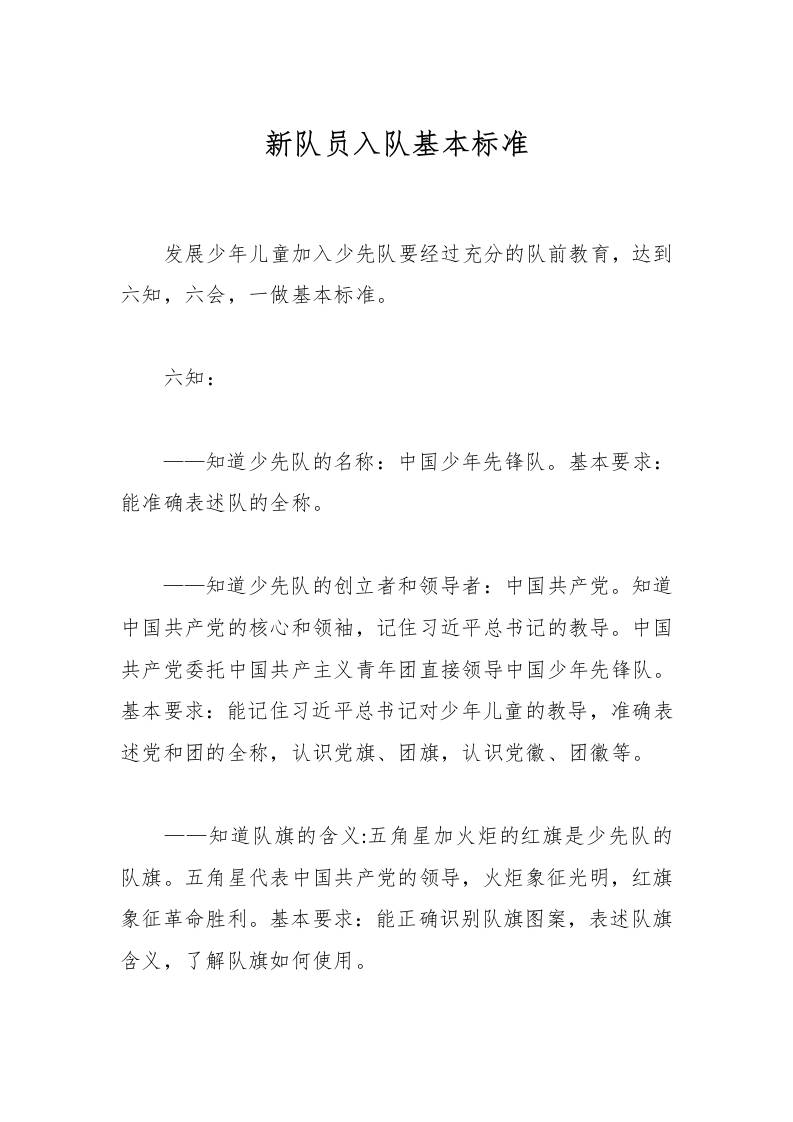 新队员入队基本标准

发展少年儿童加入少先队要经过充分的队前教育，达到六知，六会，一做基本标准。

六知：

——知道少先队的名称：中国少年先锋队。基本要求：能准确表述队的全称。

——知道少先队的创立者和领导者：中国共产党。知道中国共产党的核心和领袖，记住习近平总书记的教导。中国共产党委托中国共产主义青年团直接领导中国少年先锋队。基本要求：能记住习近平总书记对少年儿童的教导，准确表述党和团的全称，认识党旗、团旗，认识党徽、团徽等。

——知道队旗的含义:五角星加火炬的红旗是少先队的队旗。五角星代表中国共产党的领导，火炬象征光明，红旗象征革命胜利。基本要求：能正确识别队旗图案，表述队旗含义，了解队旗如何使用。